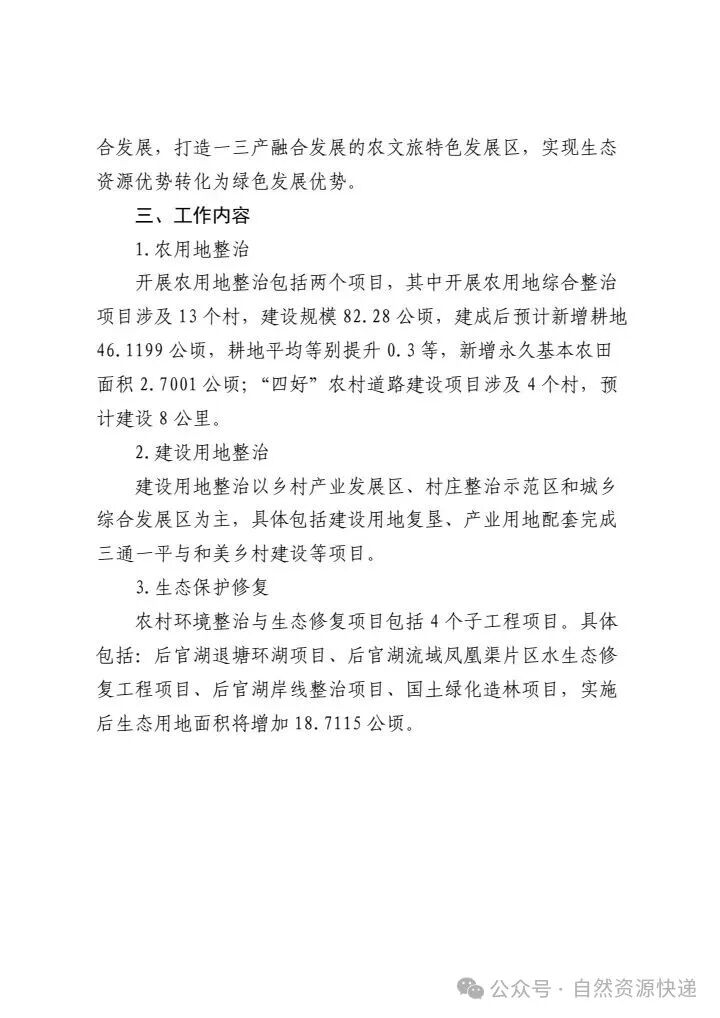 合发展，打造一三产融合发展的农文旅特色发展区，实现生态资源优势转化为绿色发展优势。

三、工作内容

1. 农用地整治

开展农用地整治包括两个项目，其中开展农用地综合整治项目涉及 13 个村，建设规模 82.28 公顷，建成后预计新增耕地 46.1199 公顷，耕地平均等别提升 0.3 等，新增永久基本农田面积 2.7001 公顷；“四好”农村道路建设项目涉及 4 个村，预计建设 8 公里。

2. 建设用地整治

建设用地整治以乡村产业发展区、村庄整治示范区和城乡综合发展区为主，具体包括建设用地复垦、产业用地配套完成三通一平与和美乡村建设等项目。

3. 生态保护修复

农村环境整治与生态修复项目包括 4 个子工程项目。具体包括：后官湖退塘环湖项目、后官湖流域凤凰渠片区水生态修复工程项目、后官湖岸线整治项目、国土绿化造林项目，实施后生态用地面积将增加 18.7115 公顷。

公众号 · 自然资源快递